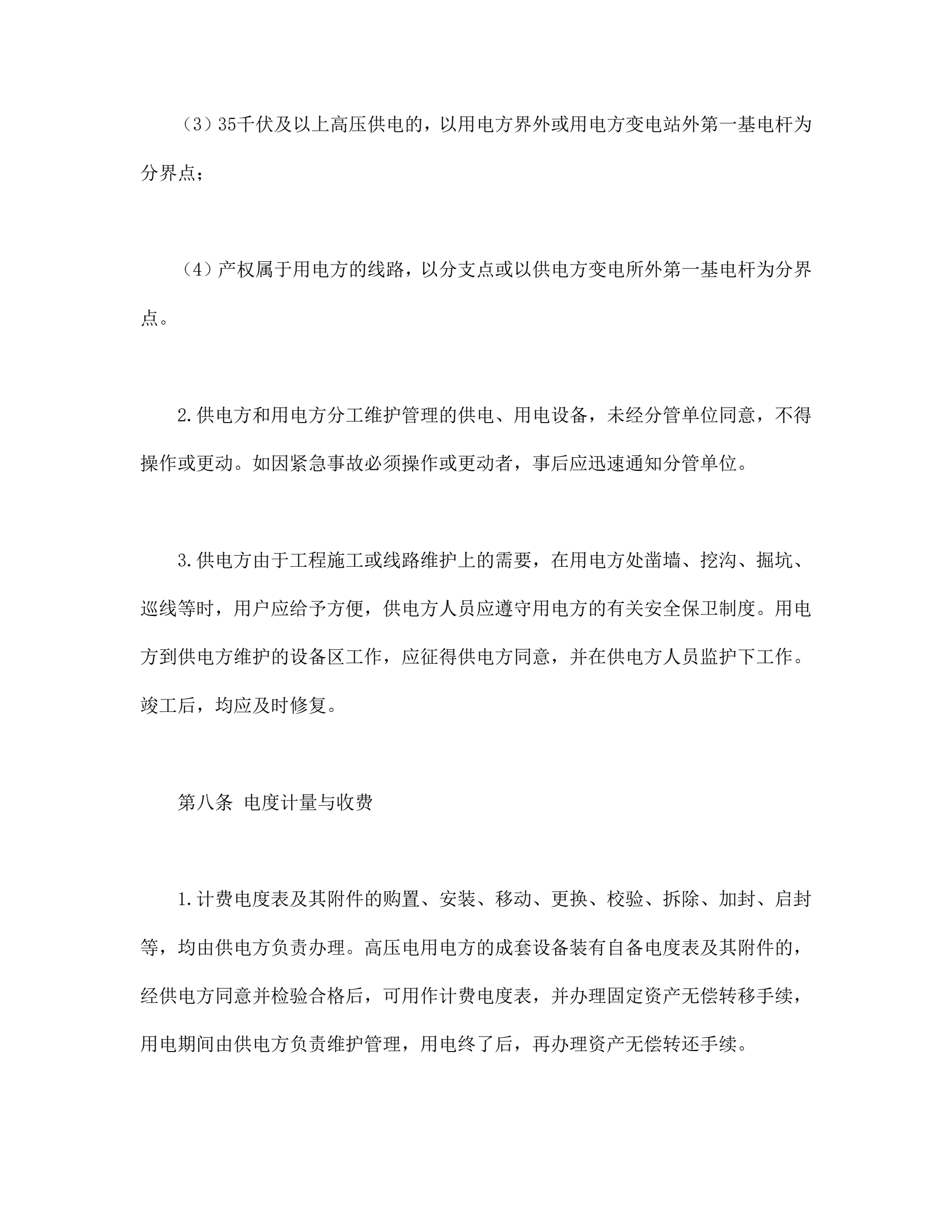 （3）35千伏及以上高压供电的，以用电方界外或用电方变电站外第一基电杆为分界点；

（4）产权属于用电方的线路，以分支点或以供电方变电所外第一基电杆为分界点。

2.供电方和用电方分工维护管理的供电、用电设备，未经分管单位同意，不得操作或更动。如因紧急事故必须操作或更动者，事后应迅速通知分管单位。

3.供电方由于工程施工或线路维护上的需要，在用电方处凿墙、挖沟、掘坑、巡线等时，用户应给予方便，供电方人员应遵守用电方的有关安全保卫制度。用电方到供电方维护的设备区工作，应征得供电方同意，并在供电方人员监护下工作。竣工后，均应及时修复。

第八条 电度计量与收费

1.计费电度表及其附件的购置、安装、移动、更换、校验、拆除、加封、启封等，均由供电方负责办理。高压电用电方的成套设备装有自备电度表及其附件的，经供电方同意并检验合格后，可用作计费电度表，并办理固定资产无偿转移手续，用电期间由供电方负责维护管理，用电终了后，再办理资产无偿转还手续。